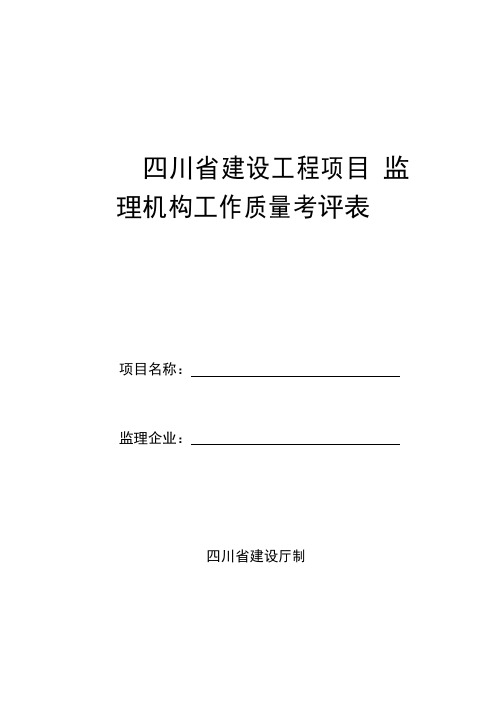 四川省建设工程项目 监理机构工作质量考评表

项目名称：

监理企业：

四川省建设厅制